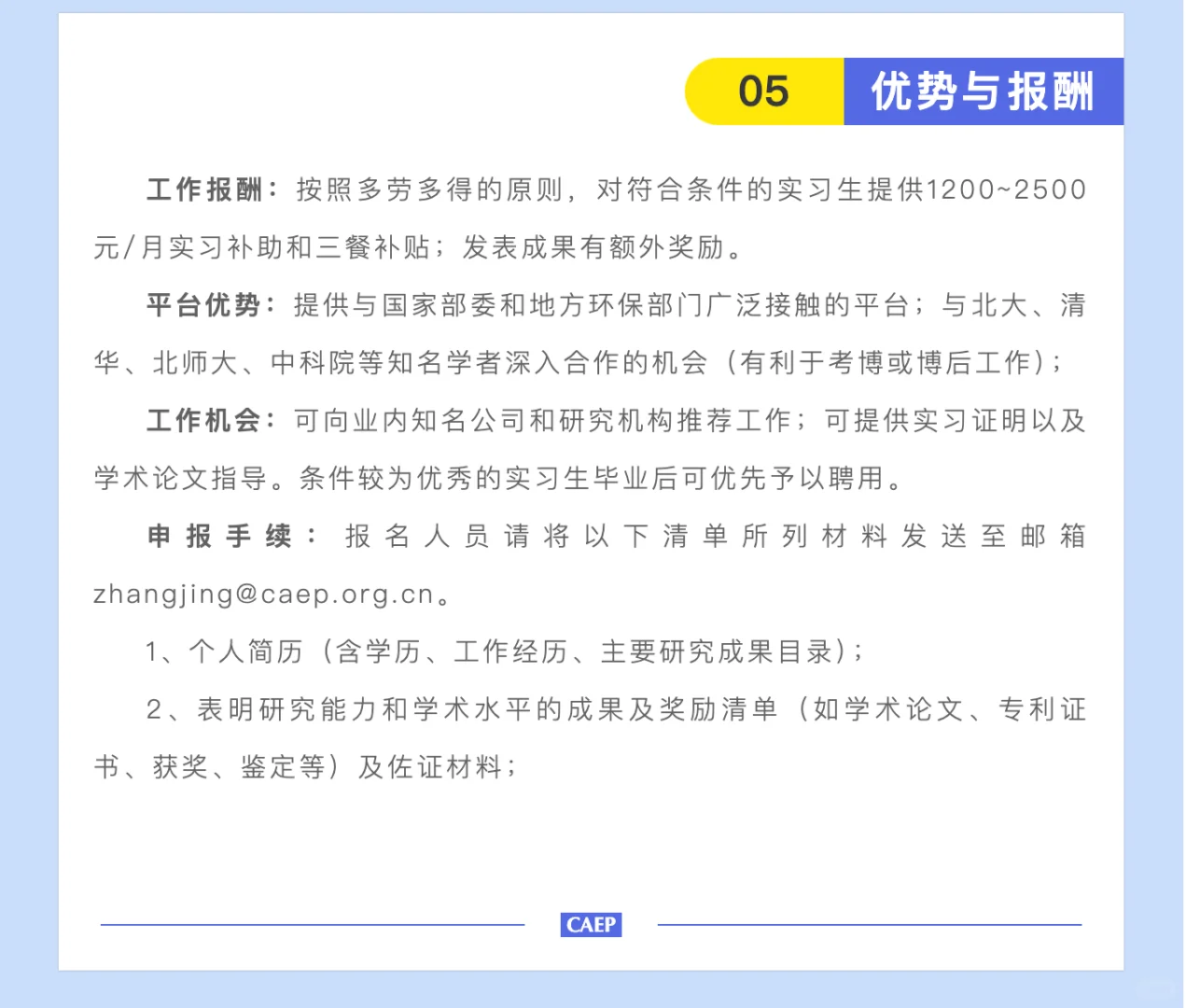 05 优势与报酬

工作报酬：按照多劳多得的原则，对符合条件的实习生提供1200~2500元/月实习补助和三餐补贴；发表成果有额外奖励。

平台优势：提供与国家部委和地方环保部门广泛接触的平台；与北大、清华、北师大、中科院等知名学者深入合作的机会（有利于考博或博后工作）；

工作机会：可向业内知名公司和研究机构推荐工作；可提供实习证明以及学术论文指导。条件较为优秀的实习生毕业后可优先予以聘用。

申报手续：报名人员请将以下清单所列材料发送至邮箱zhangjing@caep.org.cn。

1、个人简历（含学历、工作经历、主要研究成果目录）；

2、表明研究能力和学术水平的成果及奖励清单（如学术论文、专利证书、获奖、鉴定等）及佐证材料；

CAEP